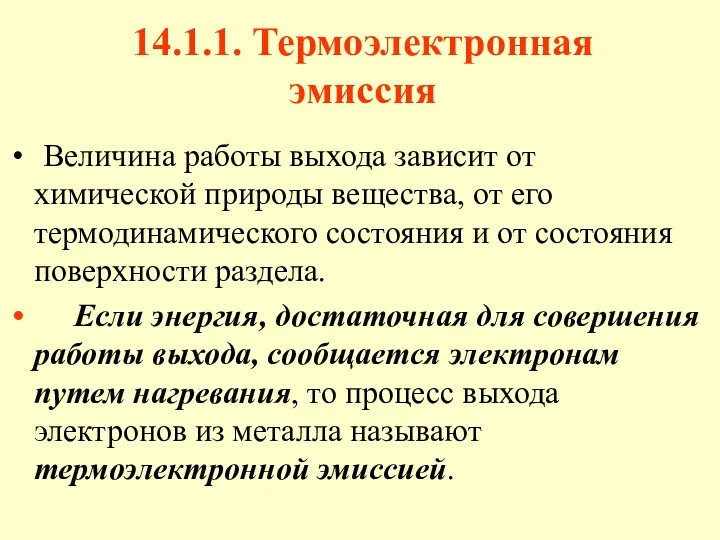 14.1.1. Термоэлектронная эмиссия

• Величина работы выхода зависит от химической природы вещества, от его термодинамического состояния и от состояния поверхности раздела.

• Если энергия, достаточная для совершения работы выхода, сообщается электронам путем нагревания, то процесс выхода электронов из металла называют термоэлектронной эмиссией.